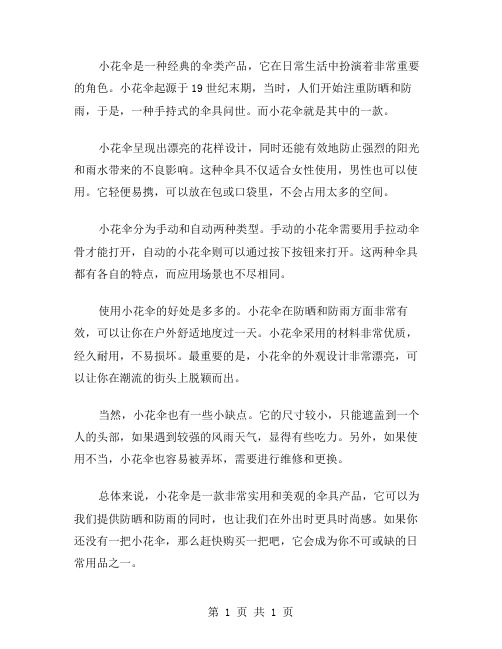 小花伞是一种经典的伞类产品，它在日常生活中扮演着非常重要的角色。小花伞起源于 19 世纪末期，当时，人们开始注重防晒和防雨，于是，一种手持式的伞具问世。而小花伞就是其中的一款。

小花伞呈现出漂亮的花样设计，同时还能有效地防止强烈的阳光和雨水带来的不良影响。这种伞具不仅适合女性使用，男性也可以使用。它轻便易携，可以放在包或口袋里，不会占用太多的空间。

小花伞分为手动和自动两种类型。手动的小花伞需要用手拉动伞骨才能打开，自动的小花伞则可以通过按下按钮来打开。这两种伞具都有各自的特点，而应用场景也不尽相同。

使用小花伞的好处是多多的。小花伞在防晒和防雨方面非常有效，可以让你在户外舒适地度过一天。小花伞采用的材料非常优质，经久耐用，不易损坏。最重要的是，小花伞的外观设计非常漂亮，可以让你在潮流的街头上脱颖而出。

当然，小花伞也有一些小缺点。它的尺寸较小，只能遮盖到一个人的头部，如果遇到较强的风雨天气，显得有些吃力。另外，如果使用不当，小花伞也容易被弄坏，需要进行维修和更换。

总体来说，小花伞是一款非常实用和美观的伞具产品，它可以为我们提供防晒和防雨的同时，也让我们在外出时更具时尚感。如果你还没有一把小花伞，那么赶快购买一把吧，它会成为你不可或缺的日常用品之一。

第 1 页 共 1 页